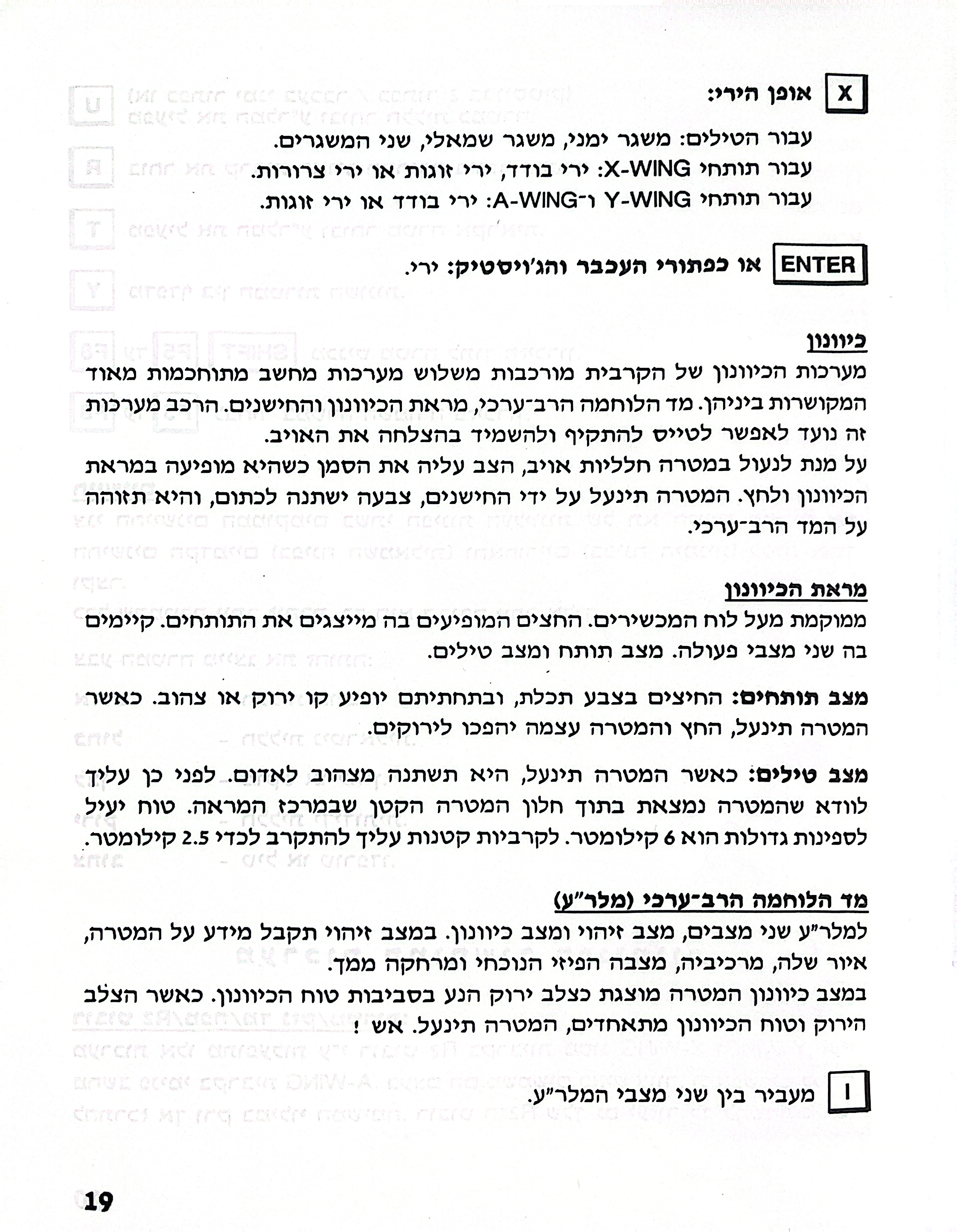 X אופן הירי:
עבור הטילים: משגר ימני, משגר שמאלי, שני המשגרים.
עבור תותחי X-WING: ירי בודד, ירי זוגות או ירי צרורות.
עבור תותחי Y-WING ו־A-WING: ירי בודד או ירי זוגות.

ENTER או כפתורי העכבר והג'ויסטיק: ירי.

כיוונון
מערכות הכיוונון של הקרבית מורכבות משלוש מערכות מחשב מתוחכמות מאוד המקושרות ביניהן. מד הלוחמה הרב־ערכי, מראת הכיוונון והחישנים. הרכב מערכות זה נועד לאפשר לטייס להתקיף ולהשמיד בהצלחה את האויב.
על מנת לנעול במטרה חלליות אויב, הצב עליה את הסמן כשהיא מופיעה במראת הכיוונון ולחץ. המטרה תינעל על ידי החישנים, צבעה ישתנה לכתום, והיא תזוהה על המד הרב־ערכי.

מראת הכיוונון
ממוקמת מעל לוח המכשירים. החצים המופיעים בה מייצגים את התותחים. קיימים בה שני מצבי פעולה. מצב תותח ומצב טילים.

מצב תותחים: החיצים בצבע תכלת, ובתחתיתם יופיע קו ירוק או צהוב. כאשר המטרה תינעל, החץ והמטרה עצמה יהפכו לירוקים.

מצב טילים: כאשר המטרה תינעל, היא תשתנה מצהוב לאדום. לפני כן עליך לוודא שהמטרה נמצאת בתוך חלון המטרה הקטן שבמרכז המראה. טוח יעיל לספינות גדולות הוא 6 קילומטר. לקרביות קטנות עליך להתקרב לכדי 2.5 קילומטר.

מד הלוחמה הרב־ערכי (מלר"ע)
למלר"ע שני מצבים, מצב זיהוי ומצב כיוונון. במצב זיהוי תקבל מידע על המטרה, איור שלה, מרכיביה, מצבה הפיזי הנוכחי ומרחקה ממך.
במצב כיוונון המטרה מוצגת כצלב ירוק הנע בסביבות טוח הכיוונון. כאשר הצלב הירוק וטוח הכיוונון מתאחדים, המטרה תינעל. אש !

I מעביר בין שני מצבי המלר"ע.

19